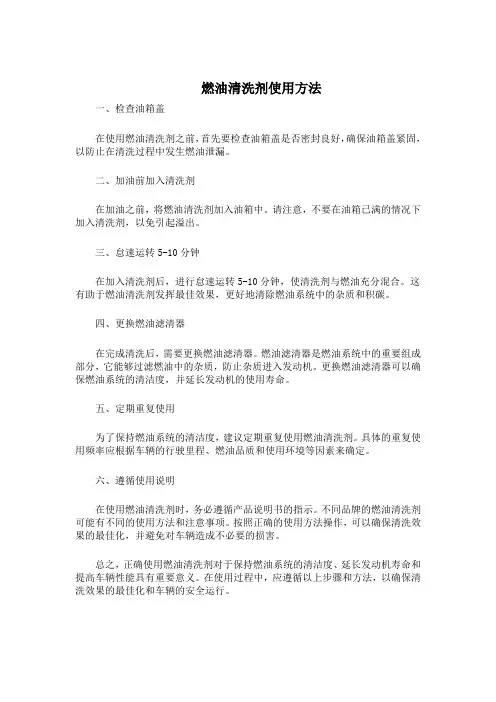 燃油清洗剂使用方法

一、检查油箱盖

在使用燃油清洗剂之前，首先要检查油箱盖是否密封良好，确保油箱盖紧固，以防止在清洗过程中发生燃油泄漏。

二、加油前加入清洗剂

在加油之前，将燃油清洗剂加入油箱中。请注意，不要在油箱已满的情况下加入清洗剂，以免引起溢出。

三、怠速运转 5-10 分钟

在加入清洗剂后，进行怠速运转 5-10 分钟，使清洗剂与燃油充分混合。这有助于燃油清洗剂发挥最佳效果，更好地清除燃油系统中的杂质和积碳。

四、更换燃油滤清器

在完成清洗后，需要更换燃油滤清器。燃油滤清器是燃油系统中的重要组成部分，它能够过滤燃油中的杂质，防止杂质进入发动机。更换燃油滤清器可以确保燃油系统的清洁度，并延长发动机的使用寿命。

五、定期重复使用

为了保持燃油系统的清洁度，建议定期重复使用燃油清洗剂。具体的重复使用频率应根据车辆的行驶里程、燃油品质和使用环境等因素来确定。

六、遵循使用说明

在使用燃油清洗剂时，务必遵循产品说明书的指示。不同品牌的燃油清洗剂可能有不同的使用方法和注意事项。按照正确的使用方法操作，可以确保清洗效果的最佳化，并避免对车辆造成不必要的损害。

总之，正确使用燃油清洗剂对于保持燃油系统的清洁度、延长发动机寿命和提高车辆性能具有重要意义。在使用过程中，应遵循以上步骤和方法，以确保清洗效果的最佳化和车辆的安全运行。